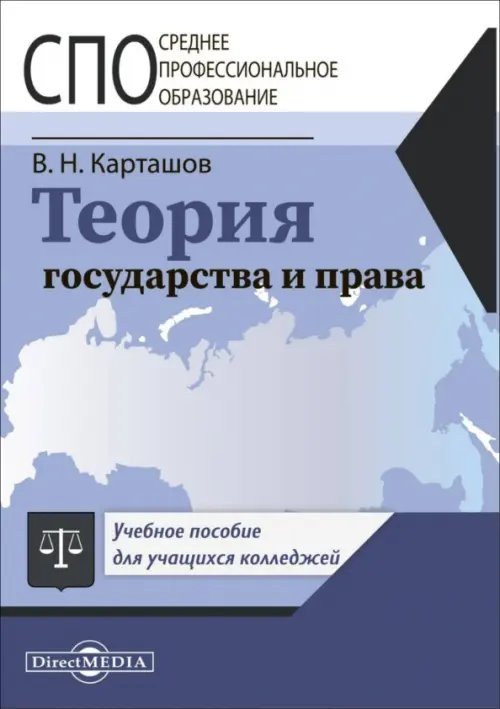 СПО СРЕДНЕЕ ПРОФЕССИОНАЛЬНОЕ ОБРАЗОВАНИЕ

В. Н. Карташов

Теория государства и права

Учебное пособие для учащихся колледжей

DirectMEDIA